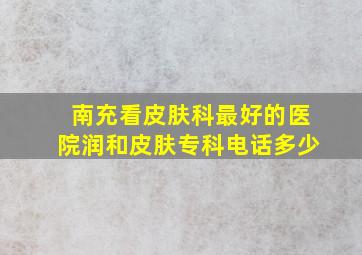 南充看皮肤科最好的医院润和皮肤专科电话多少